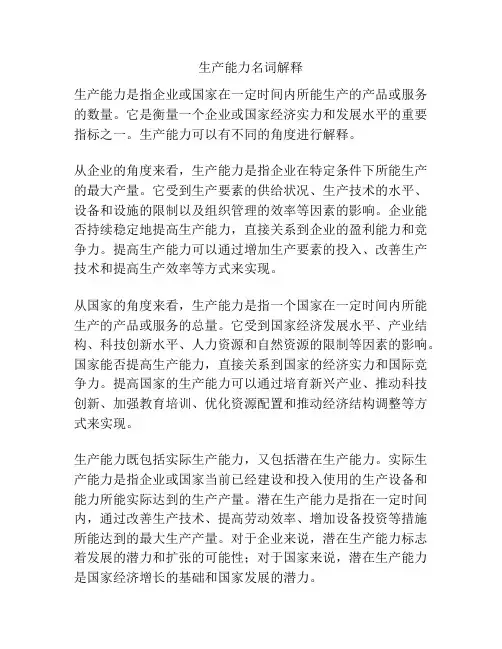 生产能力名词解释

生产能力是指企业或国家在一定时间内所能生产的产品或服务的数量。它是衡量一个企业或国家经济实力和发展水平的重要指标之一。生产能力可以有不同的角度进行解释。

从企业的角度来看，生产能力是指企业在特定条件下所能生产的最大产量。它受到生产要素的供给状况、生产技术的水平、设备和设施的限制以及组织管理的效率等因素的影响。企业能否持续稳定地提高生产能力，直接关系到企业的盈利能力和竞争力。提高生产能力可以通过增加生产要素的投入、改善生产技术和提高生产效率等方式来实现。

从国家的角度来看，生产能力是指一个国家在一定时间内所能生产的产品或服务的总量。它受到国家经济发展水平、产业结构、科技创新水平、人力资源和自然资源的限制等因素的影响。国家能否提高生产能力，直接关系到国家的经济实力和国际竞争力。提高国家的生产能力可以通过培育新兴产业、推动科技创新、加强教育培训、优化资源配置和推动经济结构调整等方式来实现。

生产能力既包括实际生产能力，又包括潜在生产能力。实际生产能力是指企业或国家当前已经建设和投入使用的生产设备和能力所能实际达到的生产产量。潜在生产能力是指在一定时间内，通过改善生产技术、提高劳动效率、增加设备投资等措施所能达到的最大生产产量。对于企业来说，潜在生产能力标志着发展的潜力和扩张的可能性；对于国家来说，潜在生产能力是国家经济增长的基础和国家发展的潜力。